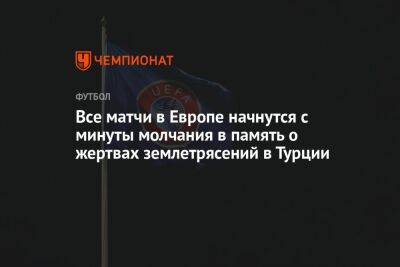 ЧЕМПИОНАТ

UEFA

ФУТБОЛ

Все матчи в Европе начнутся с минуты молчания в память о жертвах землетрясений в Турции